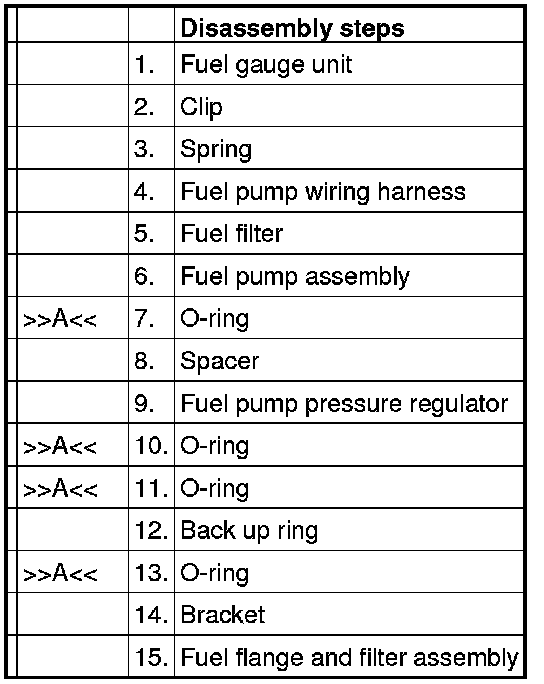 | | | Disassembly steps |
|---|---|---|
| | 1. | Fuel gauge unit |
| | 2. | Clip |
| | 3. | Spring |
| | 4. | Fuel pump wiring harness |
| | 5. | Fuel filter |
| | 6. | Fuel pump assembly |
| >>A<< | 7. | O-ring |
| | 8. | Spacer |
| | 9. | Fuel pump pressure regulator |
| >>A<< | 10. | O-ring |
| >>A<< | 11. | O-ring |
| | 12. | Back up ring |
| >>A<< | 13. | O-ring |
| | 14. | Bracket |
| | 15. | Fuel flange and filter assembly |